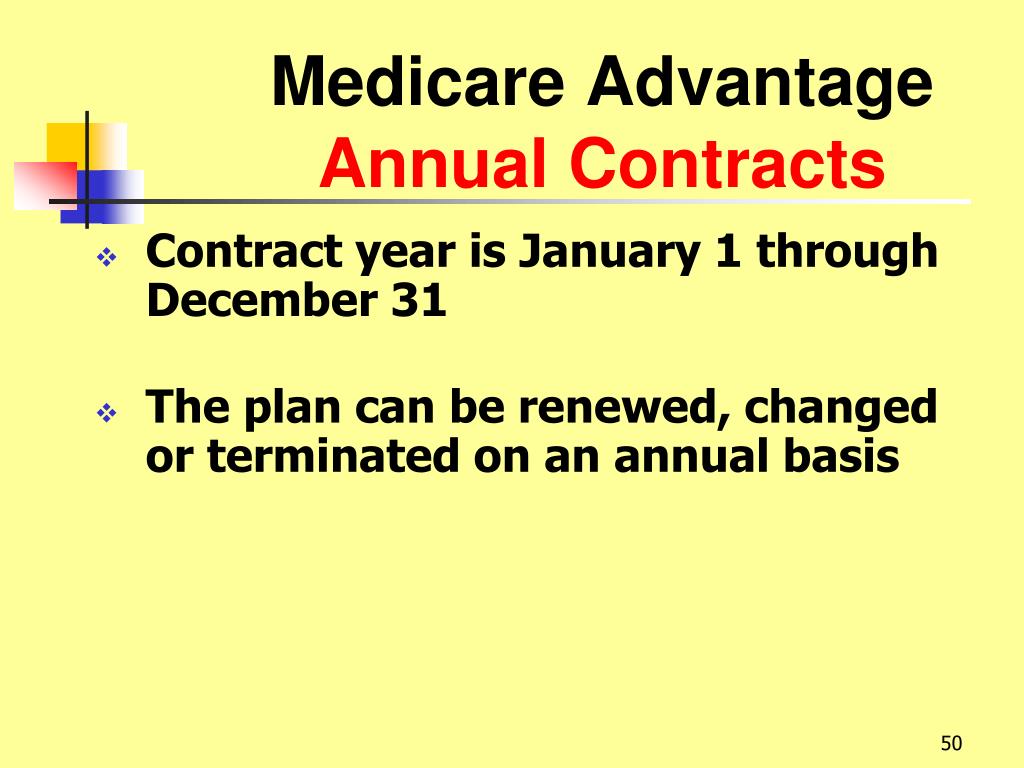 Medicare Advantage
Annual Contracts

❖ Contract year is January 1 through December 31

❖ The plan can be renewed, changed or terminated on an annual basis

50